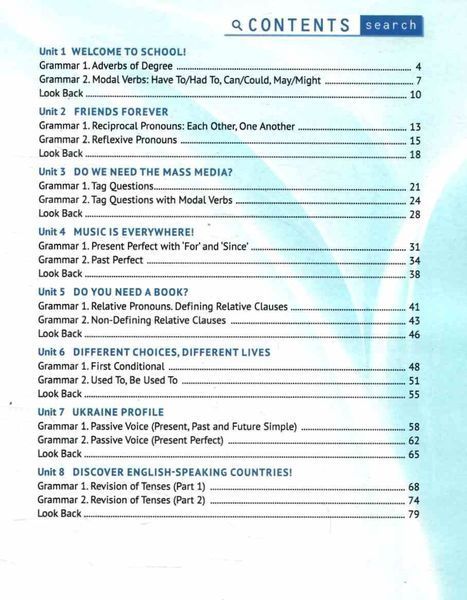 CONTENTS search

Unit 1 WELCOME TO SCHOOL!
Grammar 1. Adverbs of Degree 4
Grammar 2. Modal Verbs: Have To/Had To, Can/Could, May/Might 7
Look Back 10

Unit 2 FRIENDS FOREVER
Grammar 1. Reciprocal Pronouns: Each Other, One Another 13
Grammar 2. Reflexive Pronouns 15
Look Back 18

Unit 3 DO WE NEED THE MASS MEDIA?
Grammar 1. Tag Questions 21
Grammar 2. Tag Questions with Modal Verbs 24
Look Back 28

Unit 4 MUSIC IS EVERYWHERE!
Grammar 1. Present Perfect with 'For' and 'Since' 31
Grammar 2. Past Perfect 34
Look Back 38

Unit 5 DO YOU NEED A BOOK?
Grammar 1. Relative Pronouns. Defining Relative Clauses 41
Grammar 2. Non-Defining Relative Clauses 43
Look Back 46

Unit 6 DIFFERENT CHOICES, DIFFERENT LIVES
Grammar 1. First Conditional 48
Grammar 2. Used To, Be Used To 51
Look Back 55

Unit 7 UKRAINE PROFILE
Grammar 1. Passive Voice (Present, Past and Future Simple) 58
Grammar 2. Passive Voice (Present Perfect) 62
Look Back 65

Unit 8 DISCOVER ENGLISH-SPEAKING COUNTRIES!
Grammar 1. Revision of Tenses (Part 1) 68
Grammar 2. Revision of Tenses (Part 2) 74
Look Back 79